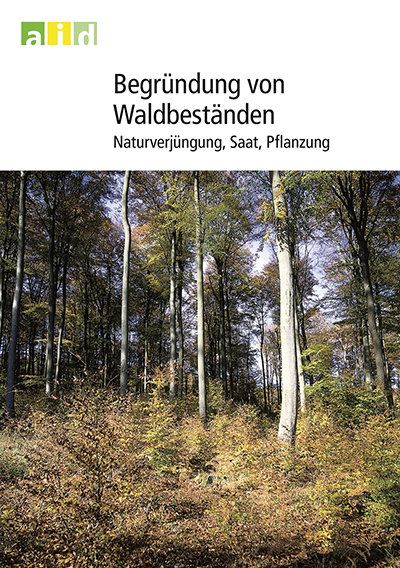 aid

Begründung von Waldbeständen

Naturverjüngung, Saat, Pflanzung